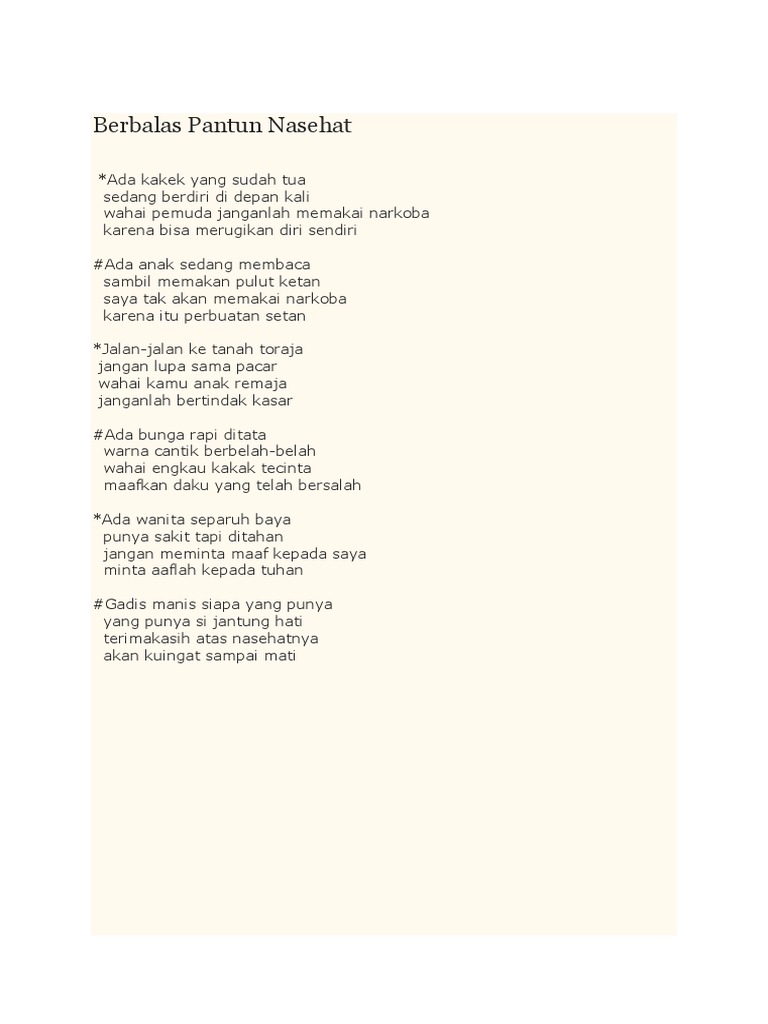 Berbalas Pantun Nasehat

*Ada kakek yang sudah tua
sedang berdiri di depan kali
wahai pemuda janganlah memakai narkoba
karena bisa merugikan diri sendiri

#Ada anak sedang membaca
sambil memakan pulut ketan
saya tak akan memakai narkoba
karena itu perbuatan setan

*Jalan-jalan ke tanah toraja
jangan lupa sama pacar
wahai kamu anak remaja
janganlah bertindak kasar

#Ada bunga rapi ditata
warna cantik berbelah-belah
wahai engkau kakak tecinta
maafkan daku yang telah bersalah

*Ada wanita separuh baya
punya sakit tapi ditahan
jangan meminta maaf kepada saya
minta aaflah kepada tuhan

#Gadis manis siapa yang punya
yang punya si jantung hati
terimakasih atas nasehatnya
akan kuingat sampai mati